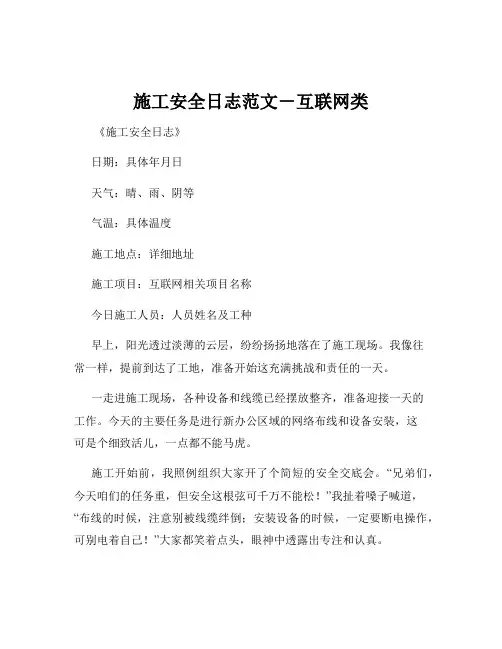 施工安全日志范文－互联网类

《施工安全日志》

日期：具体年月日

天气：晴、雨、阴等

气温：具体温度

施工地点：详细地址

施工项目：互联网相关项目名称

今日施工人员：人员姓名及工种

早上，阳光透过淡薄的云层，纷纷扬扬地落在了施工现场。我像往常一样，提前到达了工地，准备开始这充满挑战和责任的一天。

一走进施工现场，各种设备和线缆已经摆放整齐，准备迎接一天的工作。今天的主要任务是进行新办公区域的网络布线和设备安装，这可是个细致活儿，一点都不能马虎。

施工开始前，我照例组织大家开了个简短的安全交底会。“兄弟们，今天咱们的任务重，但安全这根弦可千万不能松！”我扯着嗓子喊道，“布线的时候，注意别被线缆绊倒；安装设备的时候，一定要断电操作，可别电着自己！”大家都笑着点头，眼神中透露出专注和认真。